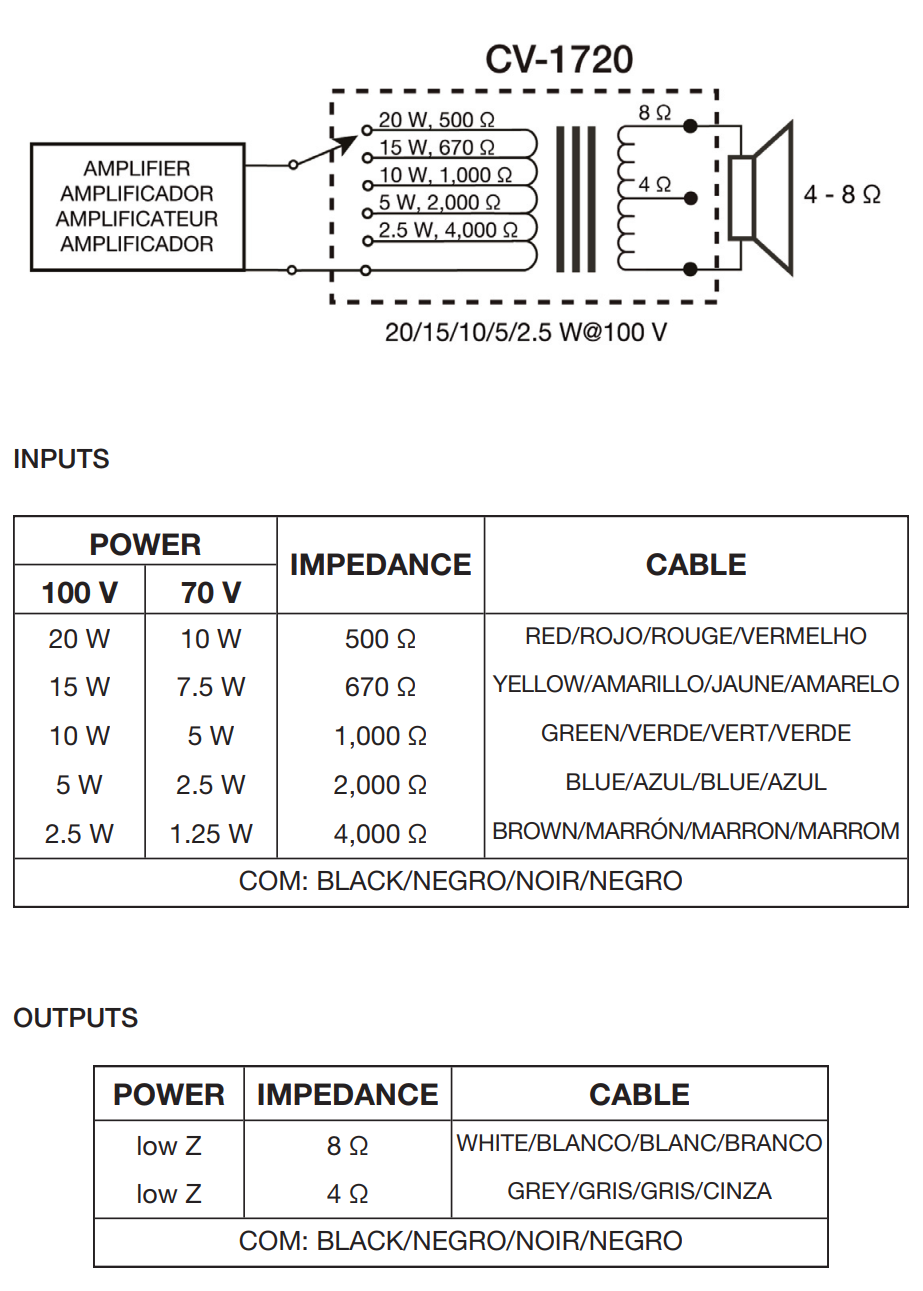 CV-1720

AMPLIFIER
AMPLIFICADOR
AMPLIFICATEUR
AMPLIFICADOR

20 W, 500 Ω
15 W, 670 Ω
10 W, 1,000 Ω
5 W, 2,000 Ω
2.5 W, 4,000 Ω

8 Ω
4 Ω

4 - 8 Ω

20/15/10/5/2.5 W@100 V

INPUTS

| POWER 100 V | POWER 70 V | IMPEDANCE | CABLE |
|---|---|---|---|
| 20 W | 10 W | 500 Ω | RED/ROJO/ROUGE/VERMELHO |
| 15 W | 7.5 W | 670 Ω | YELLOW/AMARILLO/JAUNE/AMARELO |
| 10 W | 5 W | 1,000 Ω | GREEN/VERDE/VERT/VERDE |
| 5 W | 2.5 W | 2,000 Ω | BLUE/AZUL/BLUE/AZUL |
| 2.5 W | 1.25 W | 4,000 Ω | BROWN/MARRÓN/MARRON/MARROM |
| COM: BLACK/NEGRO/NOIR/NEGRO | | | |

OUTPUTS

| POWER | IMPEDANCE | CABLE |
|---|---|---|
| low Z | 8 Ω | WHITE/BLANCO/BLANC/BRANCO |
| low Z | 4 Ω | GREY/GRIS/GRIS/CINZA |
| COM: BLACK/NEGRO/NOIR/NEGRO | | |